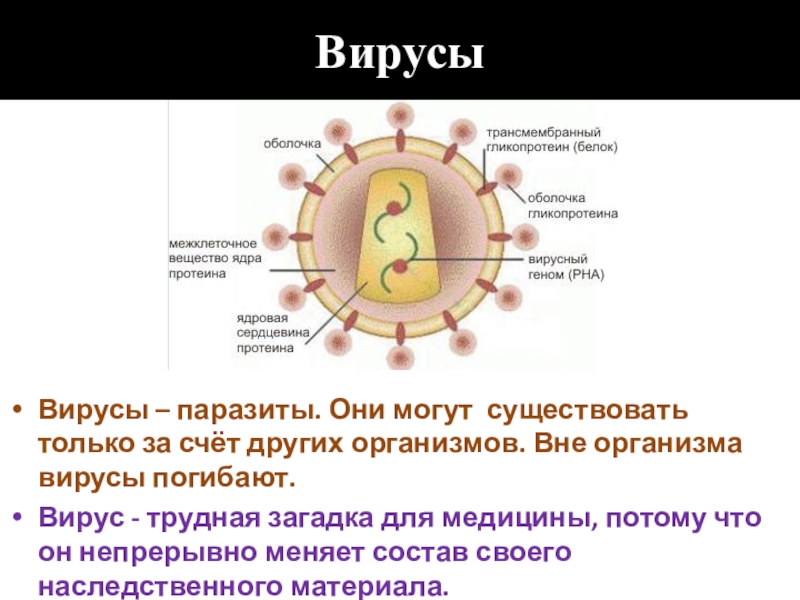 Вирусы

оболочка

трансмембранный гликопротеин (белок)

оболочка гликопротеина

межклеточное вещество ядра протеина

вирусный геном (РНА)

ядровая сердцевина протеина

• Вирусы – паразиты. Они могут существовать только за счёт других организмов. Вне организма вирусы погибают.

• Вирус - трудная загадка для медицины, потому что он непрерывно меняет состав своего наследственного материала.